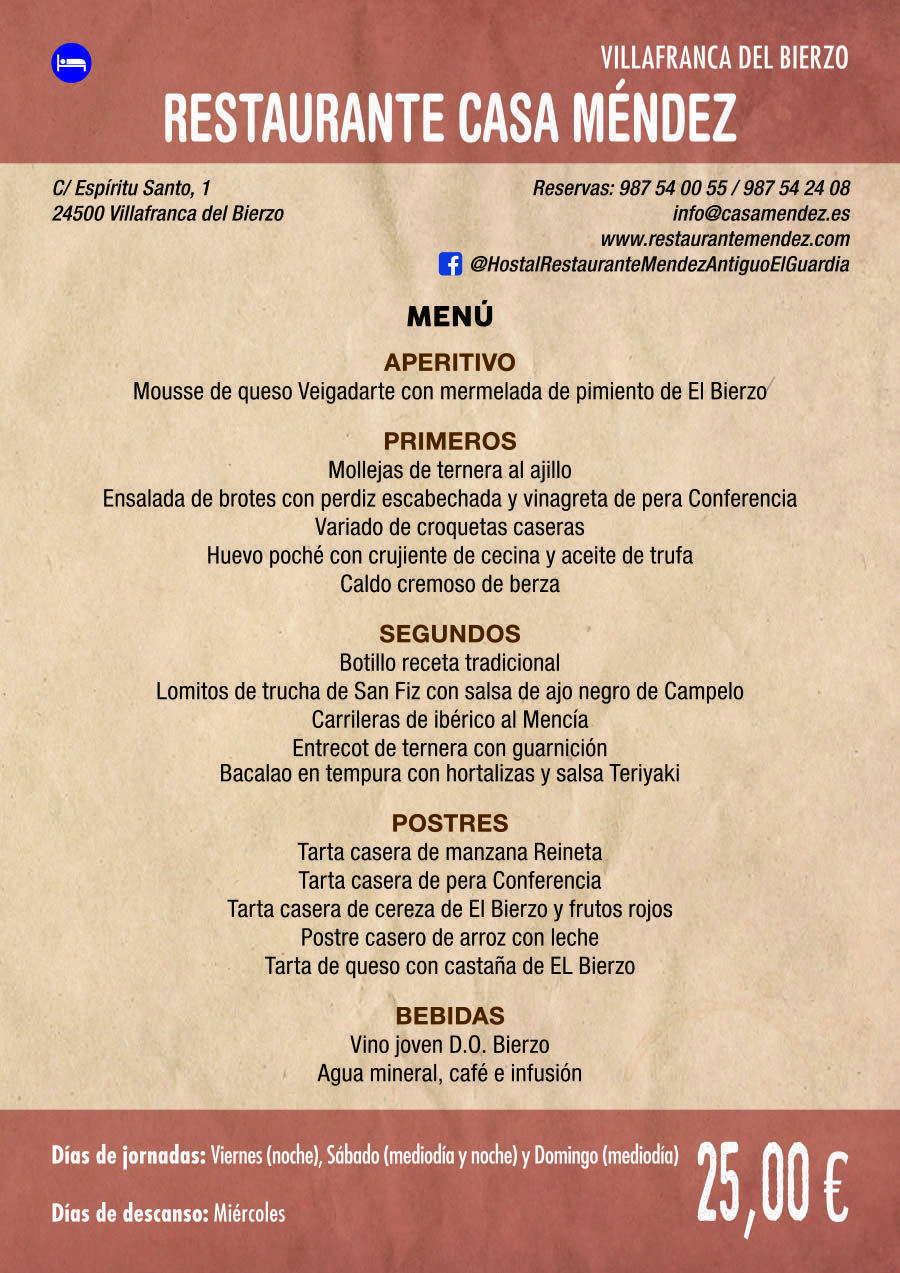 VILLAFRANCA DEL BIERZO
RESTAURANTE CASA MÉNDEZ

C/ Espíritu Santo, 1
24500 Villafranca del Bierzo

Reservas: 987 54 00 55 / 987 54 24 08
info@casamendez.es
www.restaurantemendez.com
@HostalRestauranteMendezAntiguoElGuardia

MENÚ

APERITIVO
Mousse de queso Veigadarte con mermelada de pimiento de El Bierzo

PRIMEROS
Mollejas de ternera al ajillo
Ensalada de brotes con perdiz escabechada y vinagreta de pera Conferencia
Variado de croquetas caseras
Huevo poché con crujiente de cecina y aceite de trufa
Caldo cremoso de berza

SEGUNDOS
Botillo receta tradicional
Lomitos de trucha de San Fiz con salsa de ajo negro de Campelo
Carrileras de ibérico al Mencía
Entrecot de ternera con guarnición
Bacalao en tempura con hortalizas y salsa Teriyaki

POSTRES
Tarta casera de manzana Reineta
Tarta casera de pera Conferencia
Tarta casera de cereza de El Bierzo y frutos rojos
Postre casero de arroz con leche
Tarta de queso con castaña de EL Bierzo

BEBIDAS
Vino joven D.O. Bierzo
Agua mineral, café e infusión

Días de jornadas: Viernes (noche), Sábado (mediodía y noche) y Domingo (mediodía)

Días de descanso: Miércoles

25,00 €